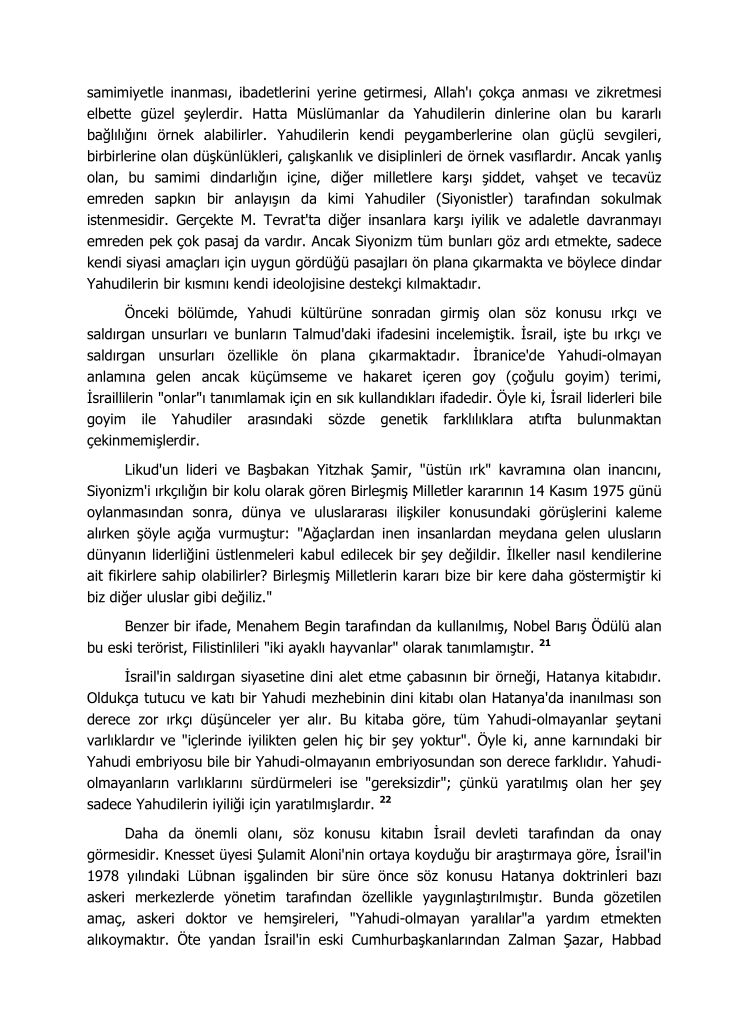 samimiyetle inanması, ibadetlerini yerine getirmesi, Allah'ı çokça anması ve zikretmesi elbette güzel şeylerdir. Hatta Müslümanlar da Yahudilerin dinlerine olan bu kararlı bağlılığını örnek alabilirler. Yahudilerin kendi peygamberlerine olan güçlü sevgileri, birbirlerine olan düşkünlükleri, çalışkanlık ve disiplinleri de örnek vasıflardır. Ancak yanlış olan, bu samimi dindarlığın içine, diğer milletlere karşı şiddet, vahşet ve tecavüz emreden sapkın bir anlayışın da kimi Yahudiler (Siyonistler) tarafından sokulmak istenmesidir. Gerçekte M. Tevrat'ta diğer insanlara karşı iyilik ve adaletle davranmayı emreden pek çok pasaj da vardır. Ancak Siyonizm tüm bunları göz ardı etmekte, sadece kendi siyasi amaçları için uygun gördüğü pasajları ön plana çıkarmakta ve böylece dindar Yahudilerin bir kısmını kendi ideolojisine destekçi kılmaktadır.

Önceki bölümde, Yahudi kültürüne sonradan girmiş olan söz konusu ırkçı ve saldırgan unsurları ve bunların Talmud'daki ifadesini incelemiştik. İsrail, işte bu ırkçı ve saldırgan unsurları özellikle ön plana çıkarmaktadır. İbranice'de Yahudi-olmayan anlamına gelen ancak küçümseme ve hakaret içeren goy (çoğulu goyim) terimi, İsraillilerin "onlar"ı tanımlamak için en sık kullandıkları ifadedir. Öyle ki, İsrail liderleri bile goyim ile Yahudiler arasındaki sözde genetik farklılıklara atıfta bulunmaktan çekinmemişlerdir.

Likud'un lideri ve Başbakan Yitzhak Şamir, "üstün ırk" kavramına olan inancını, Siyonizm'i ırkçılığın bir kolu olarak gören Birleşmiş Milletler kararının 14 Kasım 1975 günü oylanmasından sonra, dünya ve uluslararası ilişkiler konusundaki görüşlerini kaleme alırken şöyle açığa vurmuştur: "Ağaçlardan inen insanlardan meydana gelen ulusların dünyanın liderliğini üstlenmeleri kabul edilecek bir şey değildir. İlkeller nasıl kendilerine ait fikirlere sahip olabilirler? Birleşmiş Milletlerin kararı bize bir kere daha göstermiştir ki biz diğer uluslar gibi değiliz."

Benzer bir ifade, Menahem Begin tarafından da kullanılmış, Nobel Barış Ödülü alan bu eski terörist, Filistinlileri "iki ayaklı hayvanlar" olarak tanımlamıştır. $^{21}$

İsrail'in saldırgan siyasetine dini alet etme çabasının bir örneği, Hatanya kitabıdır. Oldukça tutucu ve katı bir Yahudi mezhebinin dini kitabı olan Hatanya'da inanılması son derece zor ırkçı düşünceler yer alır. Bu kitaba göre, tüm Yahudi-olmayanlar şeytani varlıklardır ve "içlerinde iyilikten gelen hiç bir şey yoktur". Öyle ki, anne karnındaki bir Yahudi embriyosu bile bir Yahudi-olmayanın embriyosundan son derece farklıdır. Yahudi-olmayanların varlıklarını sürdürmeleri ise "gereksizdir"; çünkü yaratılmış olan her şey sadece Yahudilerin iyiliği için yaratılmışlardır. $^{22}$

Daha da önemli olanı, söz konusu kitabın İsrail devleti tarafından da onay görmesidir. Knesset üyesi Şulamit Aloni'nin ortaya koyduğu bir araştırmaya göre, İsrail'in 1978 yılındaki Lübnan işgalinden bir süre önce söz konusu Hatanya doktrinleri bazı askeri merkezlerde yönetim tarafından özellikle yaygınlaştırılmıştır. Bunda gözetilen amaç, askeri doktor ve hemşireleri, "Yahudi-olmayan yaralılar"a yardım etmekten alıkoymaktır. Öte yandan İsrail'in eski Cumhurbaşkanlarından Zalman Şazar, Habbad